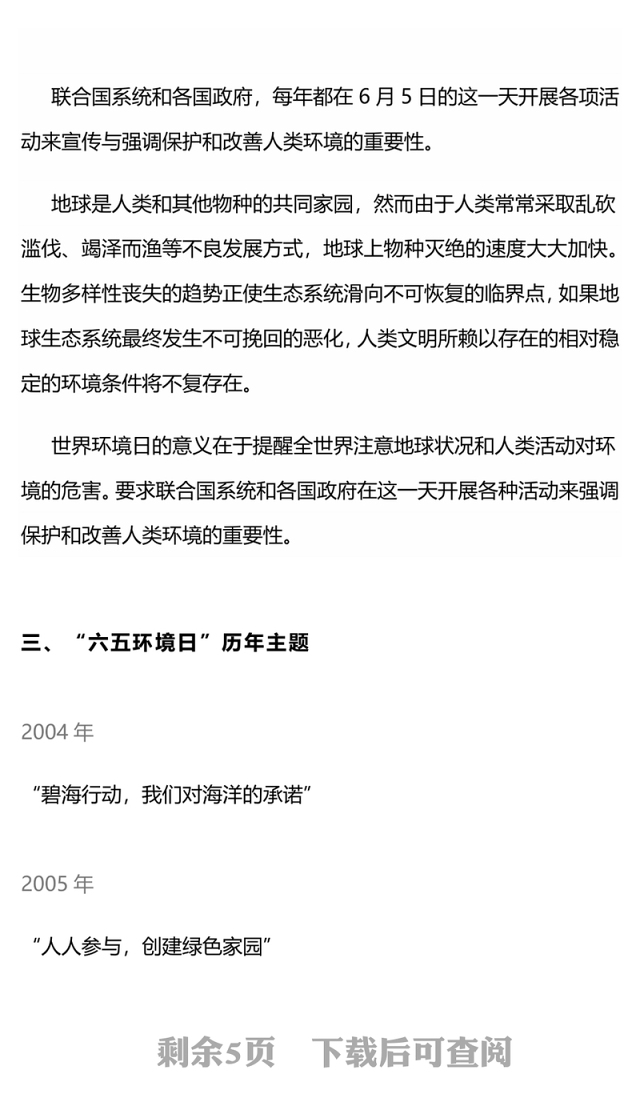 联合国系统和各国政府，每年都在 6 月 5 日的这一天开展各项活动来宣传与强调保护和改善人类环境的重要性。

地球是人类和其他物种的共同家园，然而由于人类常常采取乱砍滥伐、竭泽而渔等不良发展方式，地球上物种灭绝的速度大大加快。生物多样性丧失的趋势正使生态系统滑向不可恢复的临界点，如果地球生态系统最终发生不可挽回的恶化，人类文明所赖以存在的相对稳定的环境条件将不复存在。

世界环境日的意义在于提醒全世界注意地球状况和人类活动对环境的危害。要求联合国系统和各国政府在这一天开展各种活动来强调保护和改善人类环境的重要性。

三、“六五环境日”历年主题

2004 年

“碧海行动，我们对海洋的承诺”

2005 年

“人人参与，创建绿色家园”

剩余5页 下载后可查阅